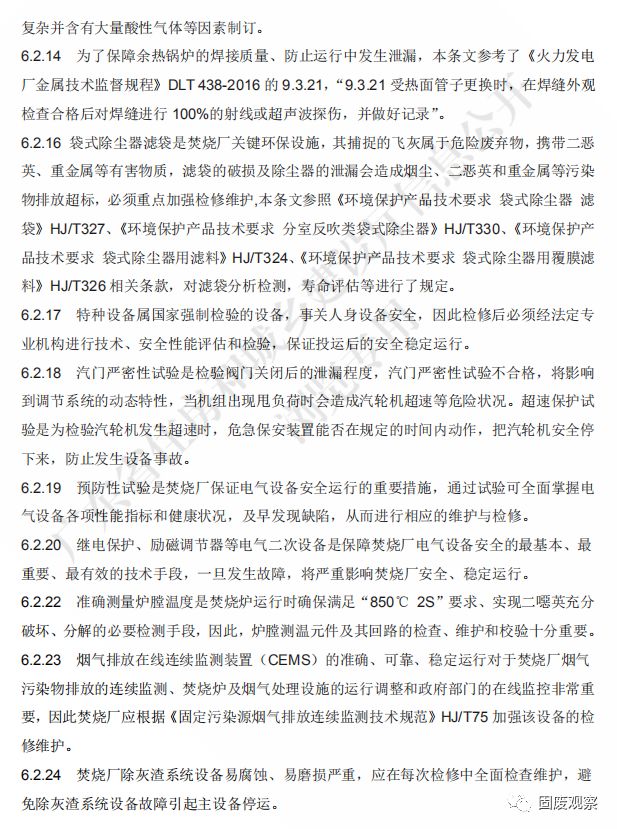 复杂并含有大量酸性气体等因素制订。

6.2.14 为了保障余热锅炉的焊接质量、防止运行中发生泄漏，本条文参考了《火力发电厂金属技术监督规程》DLT 438-2016 的 9.3.21，“9.3.21 受热面管子更换时，在焊缝外观检查合格后对焊缝进行 100%的射线或超声波探伤，并做好记录”。

6.2.16 袋式除尘器滤袋是焚烧厂关键环保设施，其捕捉的飞灰属于危险废弃物，携带二恶英、重金属等有害物质，滤袋的破损及除尘器的泄漏会造成烟尘、二恶英和重金属等污染物排放超标，必须重点加强检修维护，本条文参照《环境保护产品技术要求 袋式除尘器 滤袋》HJ/T327、《环境保护产品技术要求 分室反吹类袋式除尘器》HJ/T330、《环境保护产品技术要求 袋式除尘器用滤料》HJ/T324、《环境保护产品技术要求 袋式除尘器用覆膜滤料》HJ/T326 相关条款，对滤袋分析检测，寿命评估等进行了规定。

6.2.17 特种设备属国家强制检验的设备，事关人身设备安全，因此检修后必须经法定专业机构进行技术、安全性能评估和检验，保证投运后的安全稳定运行。

6.2.18 汽门严密性试验是检验阀门关闭后的泄漏程度，汽门严密性试验不合格，将影响到调节系统的动态特性，当机组出现甩负荷时会造成汽轮机超速等危险状况。超速保护试验是为检验汽轮机发生超速时，危急保安装置能否在规定的时间内动作，把汽轮机安全停下来，防止发生设备事故。

6.2.19 预防性试验是焚烧厂保证电气设备安全运行的重要措施，通过试验可全面掌握电气设备各项性能指标和健康状况，及早发现缺陷，从而进行相应的维护与检修。

6.2.20 继电保护、励磁调节器等电气二次设备是保障焚烧厂电气设备安全的最基本、最重要、最有效的技术手段，一旦发生故障，将严重影响焚烧厂安全、稳定运行。

6.2.22 准确测量炉膛温度是焚烧炉运行时确保满足“850℃ 2S”要求、实现二噁英充分破坏、分解的必要检测手段，因此，炉膛测温元件及其回路的检查、维护和校验十分重要。

6.2.23 烟气排放在线连续监测装置（CEMS）的准确、可靠、稳定运行对于焚烧厂烟气污染物排放的连续监测、焚烧炉及烟气处理设施的运行调整和政府部门的在线监控非常重要，因此焚烧厂应根据《固定污染源烟气排放连续监测技术规范》HJ/T75 加强该设备的检修维护。

6.2.24 焚烧厂除灰渣系统设备易腐蚀、易磨损严重，应在每次检修中全面检查维护，避免除灰渣系统设备故障引起主设备停运。

固废观察